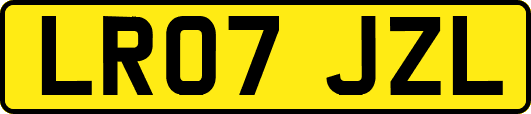 LR07 JZL